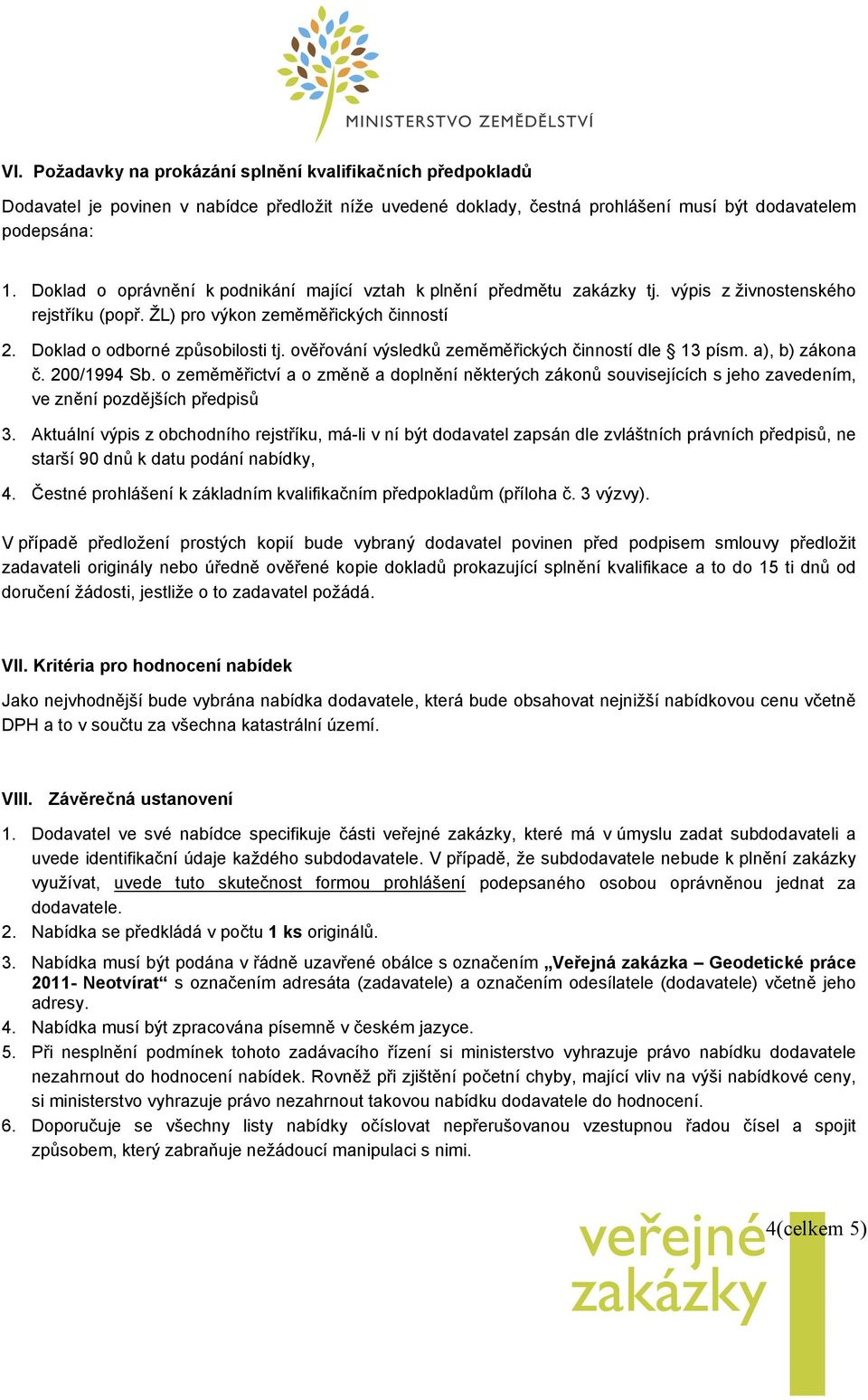 MINISTERSTVO ZEMĚDĚLSTVÍ

VI. Požadavky na prokázání splnění kvalifikačních předpokladů

Dodavatel je povinen v nabídce předložit níže uvedené doklady, čestná prohlášení musí být dodavatelem podepsána:

1. Doklad o oprávnění k podnikání mající vztah k plnění předmětu zakázky tj. výpis z živnostenského rejstříku (popř. ŽL) pro výkon zeměměřických činností

2. Doklad o odborné způsobilosti tj. ověřování výsledků zeměměřických činností dle § 13 písm. a), b) zákona č. 200/1994 Sb. o zeměměřictví a o změně a doplnění některých zákonů souvisejících s jeho zavedením, ve znění pozdějších předpisů

3. Aktuální výpis z obchodního rejstříku, má-li v ní být dodavatel zapsán dle zvláštních právních předpisů, ne starší 90 dnů k datu podání nabídky,

4. Čestné prohlášení k základním kvalifikačním předpokladům (příloha č. 3 výzvy).

V případě předložení prostých kopií bude vybraný dodavatel povinen před podpisem smlouvy předložit zadavateli originály nebo úředně ověřené kopie dokladů prokazující splnění kvalifikace a to do 15 ti dnů od doručení žádosti, jestliže o to zadavatel požádá.

VII. Kritéria pro hodnocení nabídek

Jako nejvhodnější bude vybrána nabídka dodavatele, která bude obsahovat nejnižší nabídkovou cenu včetně DPH a to v součtu za všechna katastrální území.

VIII. Závěrečná ustanovení

1. Dodavatel ve své nabídce specifikuje části veřejné zakázky, které má v úmyslu zadat subdodavateli a uvede identifikační údaje každého subdodavatele. V případě, že subdodavatele nebude k plnění zakázky využívat, uvede tuto skutečnost formou prohlášení podepsaného osobou oprávněnou jednat za dodavatele.
2. Nabídka se předkládá v počtu 1 ks originálů.
3. Nabídka musí být podána v řádně uzavřené obálce s označením „Veřejná zakázka – Geodetické práce 2011- Neotvírat“ s označením adresáta (zadavatele) a označením odesílatele (dodavatele) včetně jeho adresy.
4. Nabídka musí být zpracována písemně v českém jazyce.
5. Při nesplnění podmínek tohoto zadávacího řízení si ministerstvo vyhrazuje právo nabídku dodavatele nezahrnout do hodnocení nabídek. Rovněž při zjištění početní chyby, mající vliv na výši nabídkové ceny, si ministerstvo vyhrazuje právo nezahrnout takovou nabídku dodavatele do hodnocení.
6. Doporučuje se všechny listy nabídky očíslovat nepřerušovanou vzestupnou řadou čísel a spojit způsobem, který zabraňuje nežádoucí manipulaci s nimi.

veřejné zakázky

4(celkem 5)